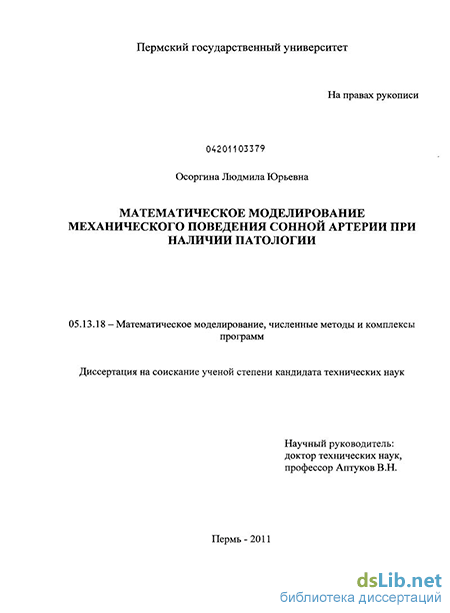 Пермский государственный университет

На правах рукописи

04201103379

Осоргина Людмила Юрьевна

МАТЕМАТИЧЕСКОЕ МОДЕЛИРОВАНИЕ МЕХАНИЧЕСКОГО ПОВЕДЕНИЯ СОННОЙ АРТЕРИИ ПРИ НАЛИЧИИ ПАТОЛОГИИ

05.13.18 – Математическое моделирование, численные методы и комплексы программ

Диссертация на соискание ученой степени кандидата технических наук

Научный руководитель:
доктор технических наук,
профессор Аптуков В.Н.

Пермь - 2011

dsLib.net
библиотека диссертаций